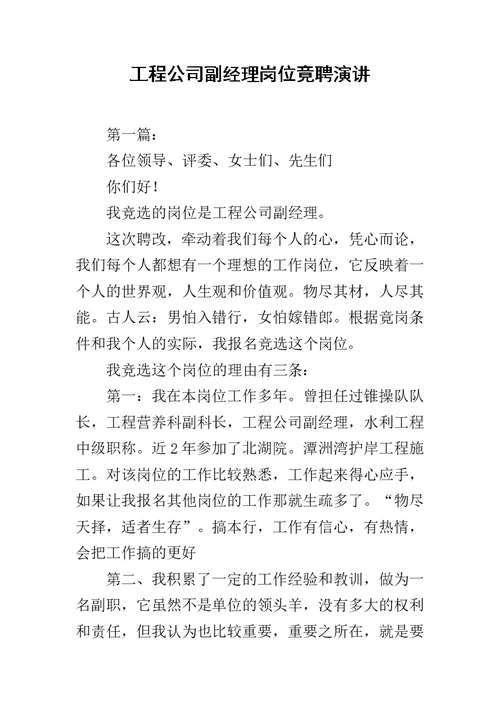 工程公司副经理岗位竞聘演讲

第一篇：

各位领导、评委、女士们、先生们

你们好！

我竞选的岗位是工程公司副经理。

这次聘改，牵动着我们每个人的心，凭心而论，我们每个人都想有一个理想的工作岗位，它反映着一个人的世界观，人生观和价值观。物尽其材，人尽其能。古人云：男怕入错行，女怕嫁错郎。根据竞岗条件和我个人的实际，我报名竞选这个岗位。

我竞选这个岗位的理由有三条：

第一：我在本岗位工作多年。曾担任过锥操队队长，工程营养科副科长，工程公司副经理，水利工程中级职称。近2年参加了北湖院。潭洲湾护岸工程施工。对该岗位的工作比较熟悉，工作起来得心应手，如果让我报名其他岗位的工作那就生疏多了。“物尽天择，适者生存”。搞本行，工作有信心，有热情，会把工作搞的更好

第二、我积累了一定的工作经验和教训，做为一名副职，它虽然不是单位的领头羊，没有多大的权利和责任，但我认为也比较重要，重要之所在，就是要